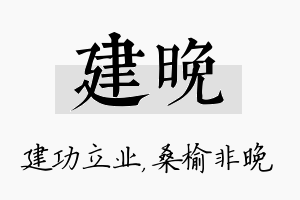 建晚

建功立业，桑榆非晚